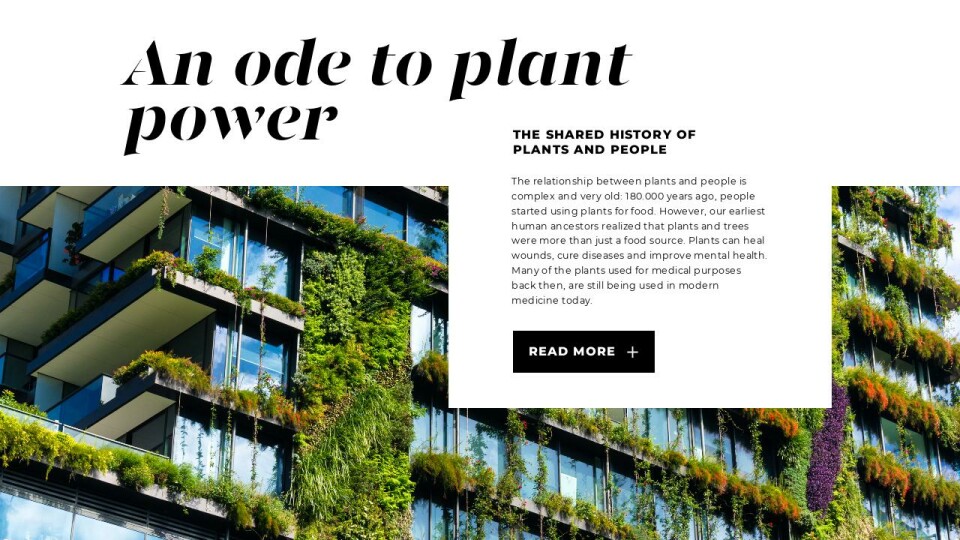 An ode to plant power

THE SHARED HISTORY OF PLANTS AND PEOPLE

The relationship between plants and people is complex and very old: 180.000 years ago, people started using plants for food. However, our earliest human ancestors realized that plants and trees were more than just a food source. Plants can heal wounds, cure diseases and improve mental health. Many of the plants used for medical purposes back then, are still being used in modern medicine today.

READ MORE +